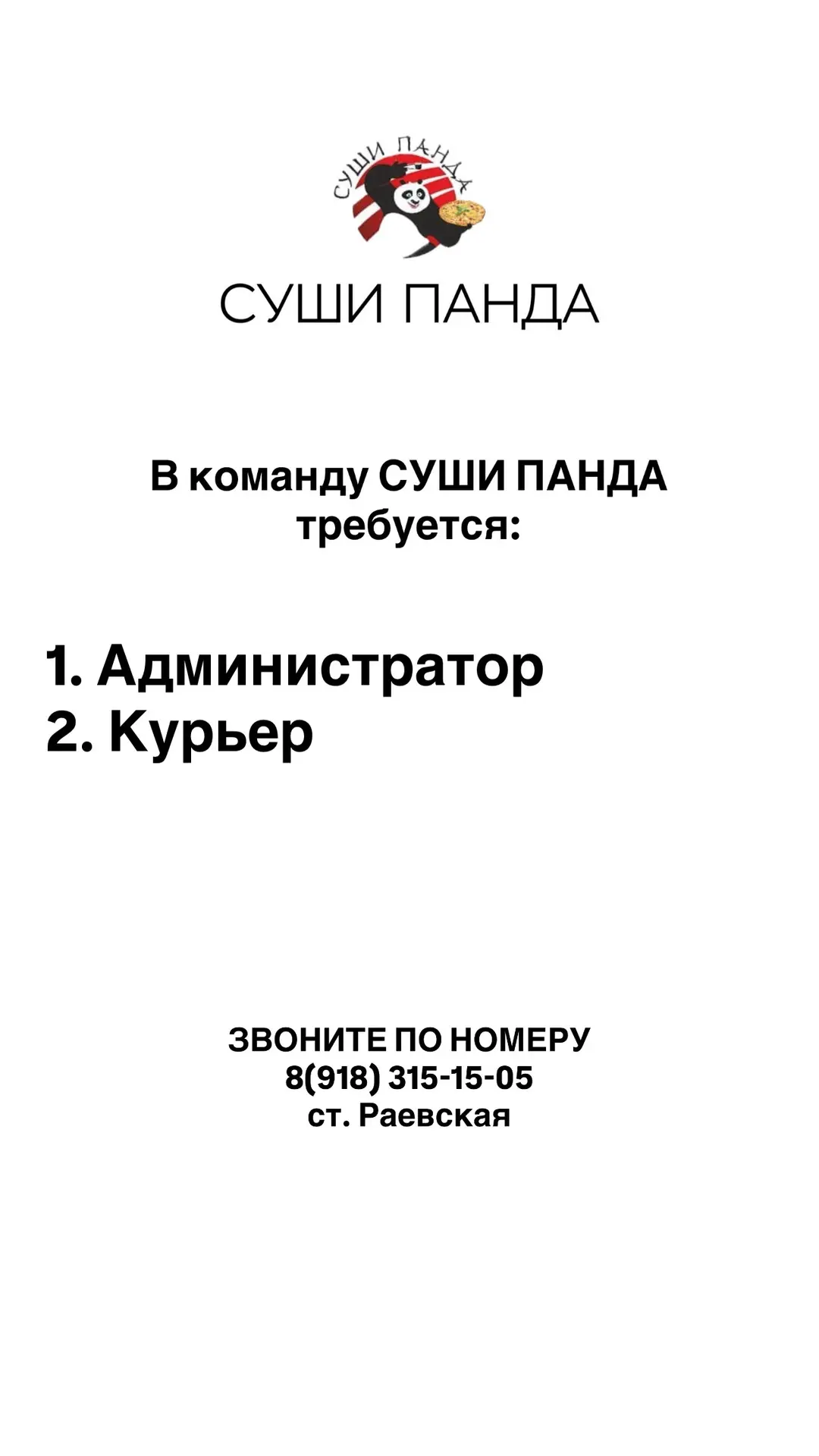 СУШИ ПАНДА

СУШИ ПАНДА

В команду СУШИ ПАНДА требуется:

1. Администратор
2. Курьер

ЗВОНИТЕ ПО НОМЕРУ
8(918) 315-15-05
ст. Раевская